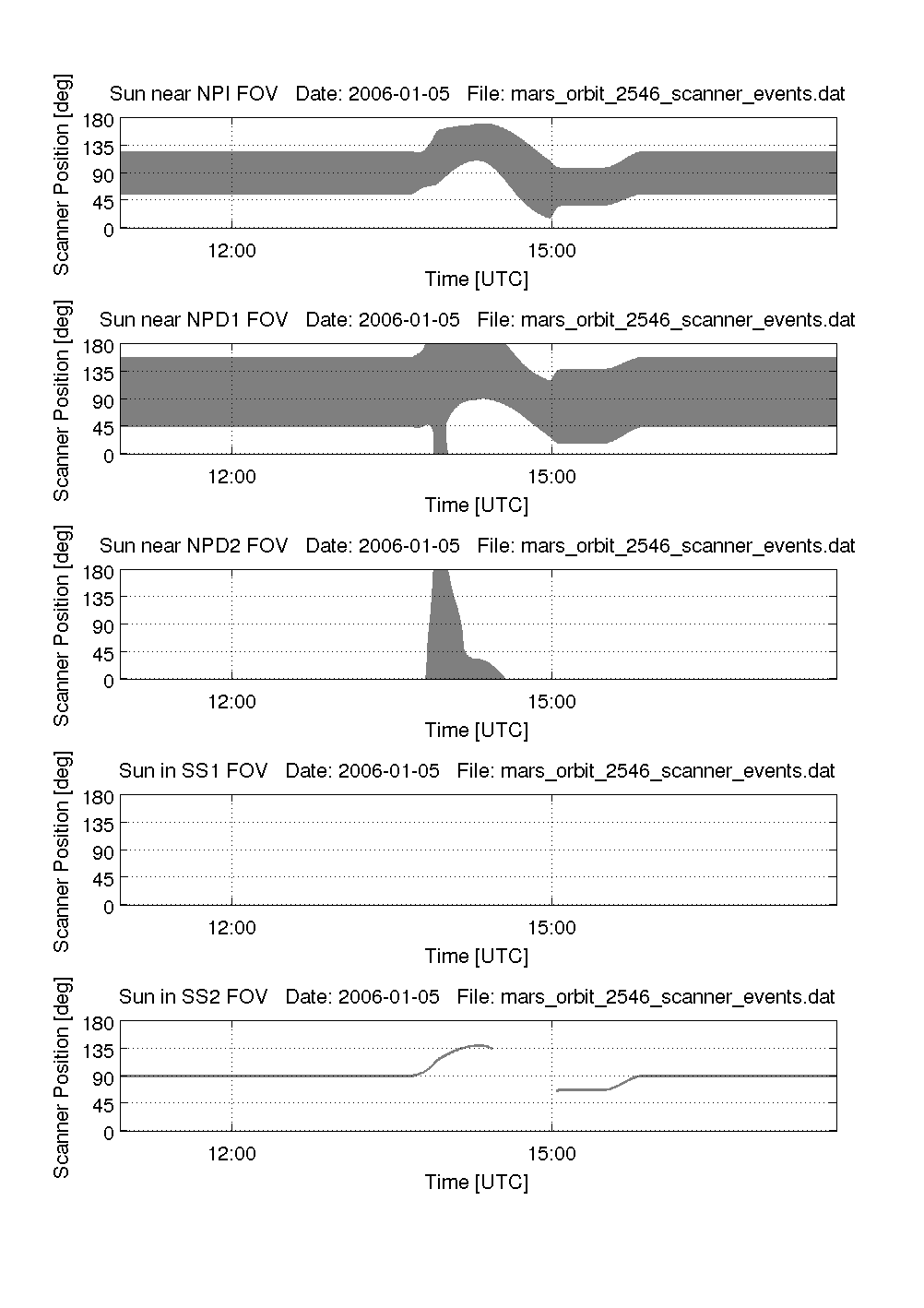 Sun near NPI FOV Date: 2006-01-05 File: mars_orbit_2546_scanner_events.dat

Scanner Position [deg]

180
135
90
45
0

12:00
15:00

Time [UTC]

Sun near NPD1 FOV Date: 2006-01-05 File: mars_orbit_2546_scanner_events.dat

Scanner Position [deg]

180
135
90
45
0

12:00
15:00

Time [UTC]

Sun near NPD2 FOV Date: 2006-01-05 File: mars_orbit_2546_scanner_events.dat

Scanner Position [deg]

180
135
90
45
0

12:00
15:00

Time [UTC]

Sun in SS1 FOV Date: 2006-01-05 File: mars_orbit_2546_scanner_events.dat

Scanner Position [deg]

180
135
90
45
0

12:00
15:00

Time [UTC]

Sun in SS2 FOV Date: 2006-01-05 File: mars_orbit_2546_scanner_events.dat

Scanner Position [deg]

180
135
90
45
0

12:00
15:00

Time [UTC]